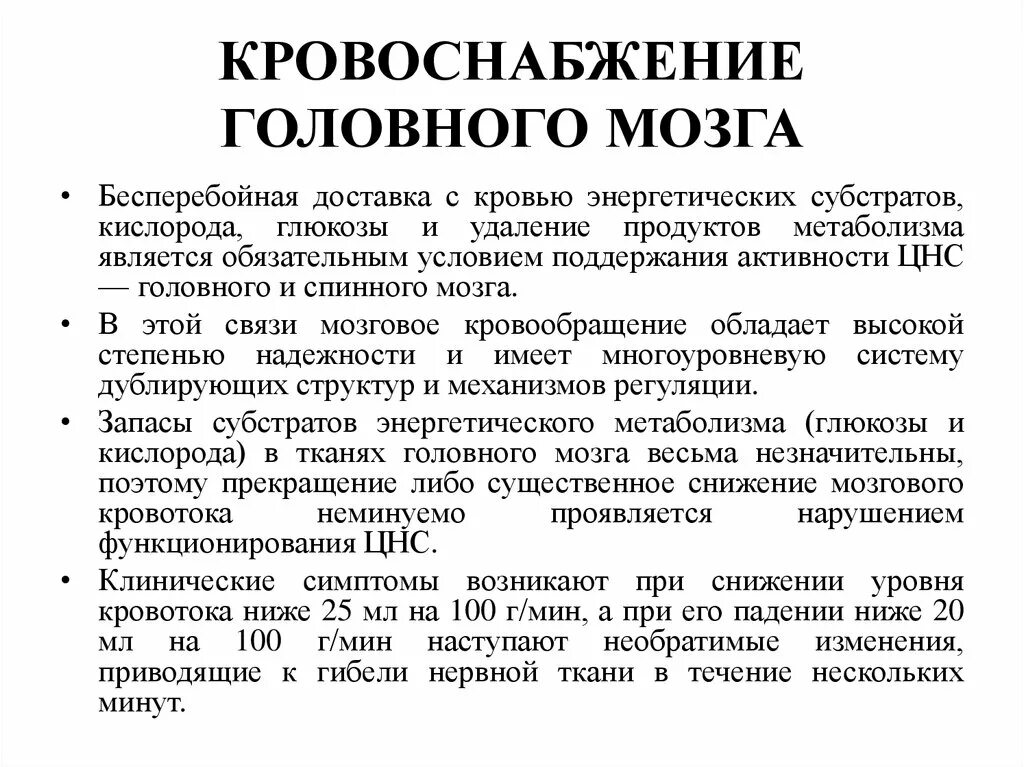 КРОВОСНАБЖЕНИЕ ГОЛОВНОГО МОЗГА

• Бесперебойная доставка с кровью энергетических субстратов, кислорода, глюкозы и удаление продуктов метаболизма является обязательным условием поддержания активности ЦНС — головного и спинного мозга.

• В этой связи мозговое кровообращение обладает высокой степенью надежности и имеет многоуровневую систему дублирующих структур и механизмов регуляции.

• Запасы субстратов энергетического метаболизма (глюкозы и кислорода) в тканях головного мозга весьма незначительны, поэтому прекращение либо существенное снижение мозгового кровотока неминуемо проявляется нарушением функционирования ЦНС.

• Клинические симптомы возникают при снижении уровня кровотока ниже 25 мл на 100 г/мин, а при его падении ниже 20 мл на 100 г/мин наступают необратимые изменения, приводящие к гибели нервной ткани в течение нескольких минут.